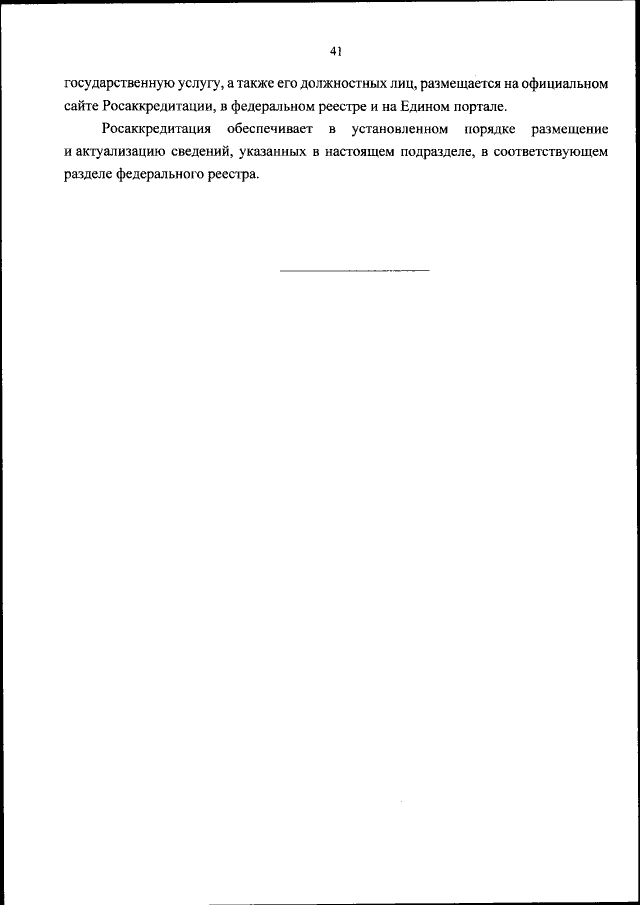 41

государственную услугу, а также его должностных лиц, размещается на официальном сайте Росаккредитации, в федеральном реестре и на Едином портале.

Росаккредитация обеспечивает в установленном порядке размещение и актуализацию сведений, указанных в настоящем подразделе, в соответствующем разделе федерального реестра.